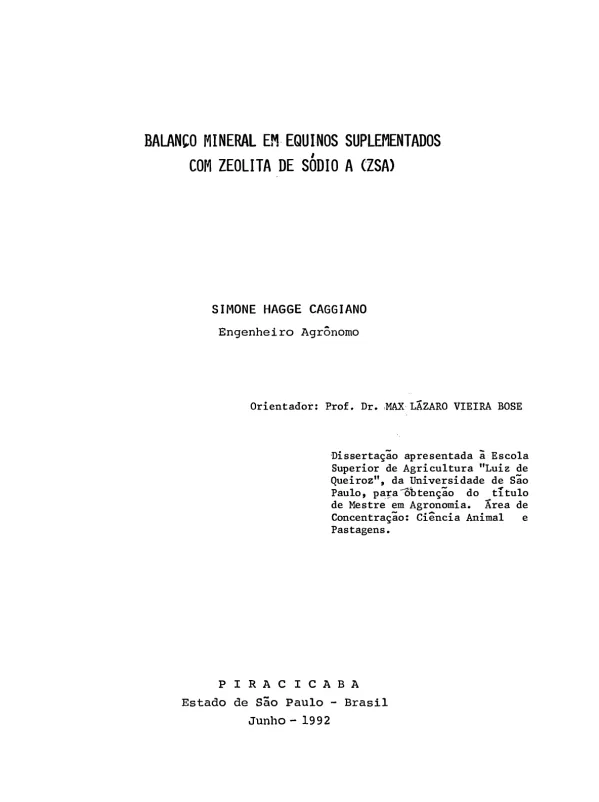 BALANÇO MINERAL EM EQUINOS SUPLEMENTADOS
COM ZEOLITA DE SÓDIO A (ZSA)

SIMONE HAGGE CAGGIANO
Engenheiro Agrônomo

Orientador: Prof. Dr. MAX LÁZARO VIEIRA BOSE

Dissertação apresentada à Escola Superior de Agricultura "Luiz de Queiroz", da Universidade de São Paulo, para obtenção do título de Mestre em Agronomia. Área de Concentração: Ciência Animal e Pastagens.

P I R A C I C A B A
Estado de São Paulo - Brasil
Junho - 1992